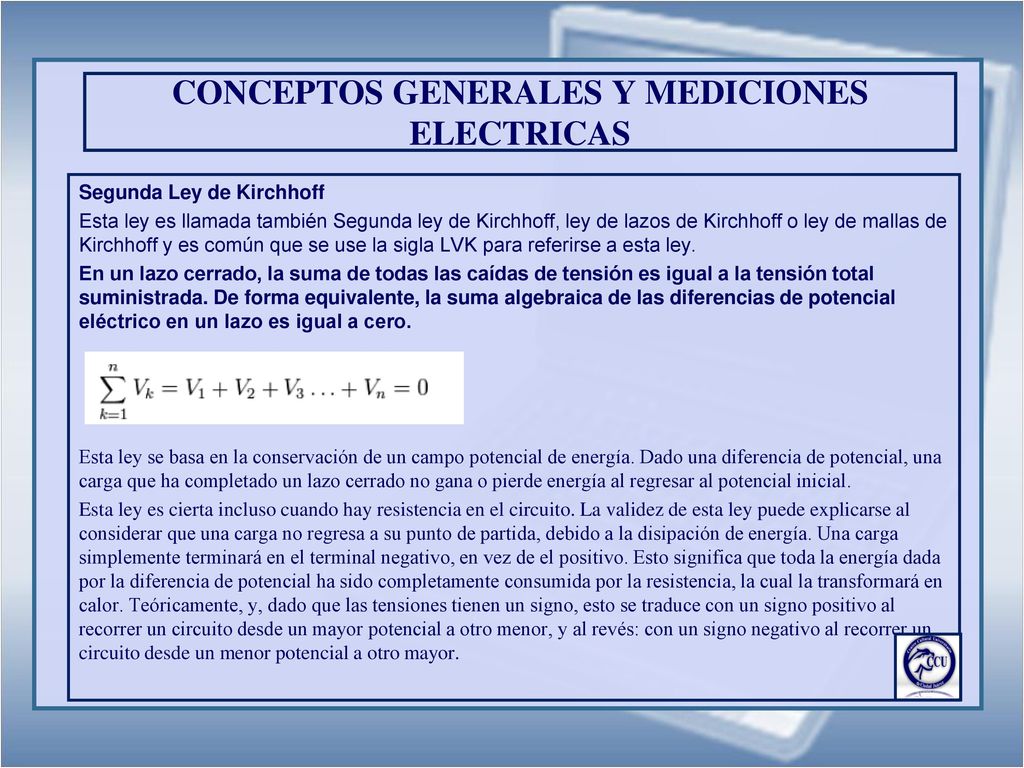 CONCEPTOS GENERALES Y MEDICIONES ELECTRICAS

Segunda Ley de Kirchhoff

Esta ley es llamada también Segunda ley de Kirchhoff, ley de lazos de Kirchhoff o ley de mallas de Kirchhoff y es común que se use la sigla LVK para referirse a esta ley.

En un lazo cerrado, la suma de todas las caídas de tensión es igual a la tensión total suministrada. De forma equivalente, la suma algebraica de las diferencias de potencial eléctrico en un lazo es igual a cero.

$\sum_{k=1}^{n} V_k = V_1 + V_2 + V_3 \ldots + V_n = 0$

Esta ley se basa en la conservación de un campo potencial de energía. Dado una diferencia de potencial, una carga que ha completado un lazo cerrado no gana o pierde energía al regresar al potencial inicial.

Esta ley es cierta incluso cuando hay resistencia en el circuito. La validez de esta ley puede explicarse al considerar que una carga no regresa a su punto de partida, debido a la disipación de energía. Una carga simplemente terminará en el terminal negativo, en vez de el positivo. Esto significa que toda la energía dada por la diferencia de potencial ha sido completamente consumida por la resistencia, la cual la transformará en calor. Teóricamente, y, dado que las tensiones tienen un signo, esto se traduce con un signo positivo al recorrer un circuito desde un mayor potencial a otro menor, y al revés: con un signo negativo al recorrer un circuito desde un menor potencial a otro mayor.

CCU